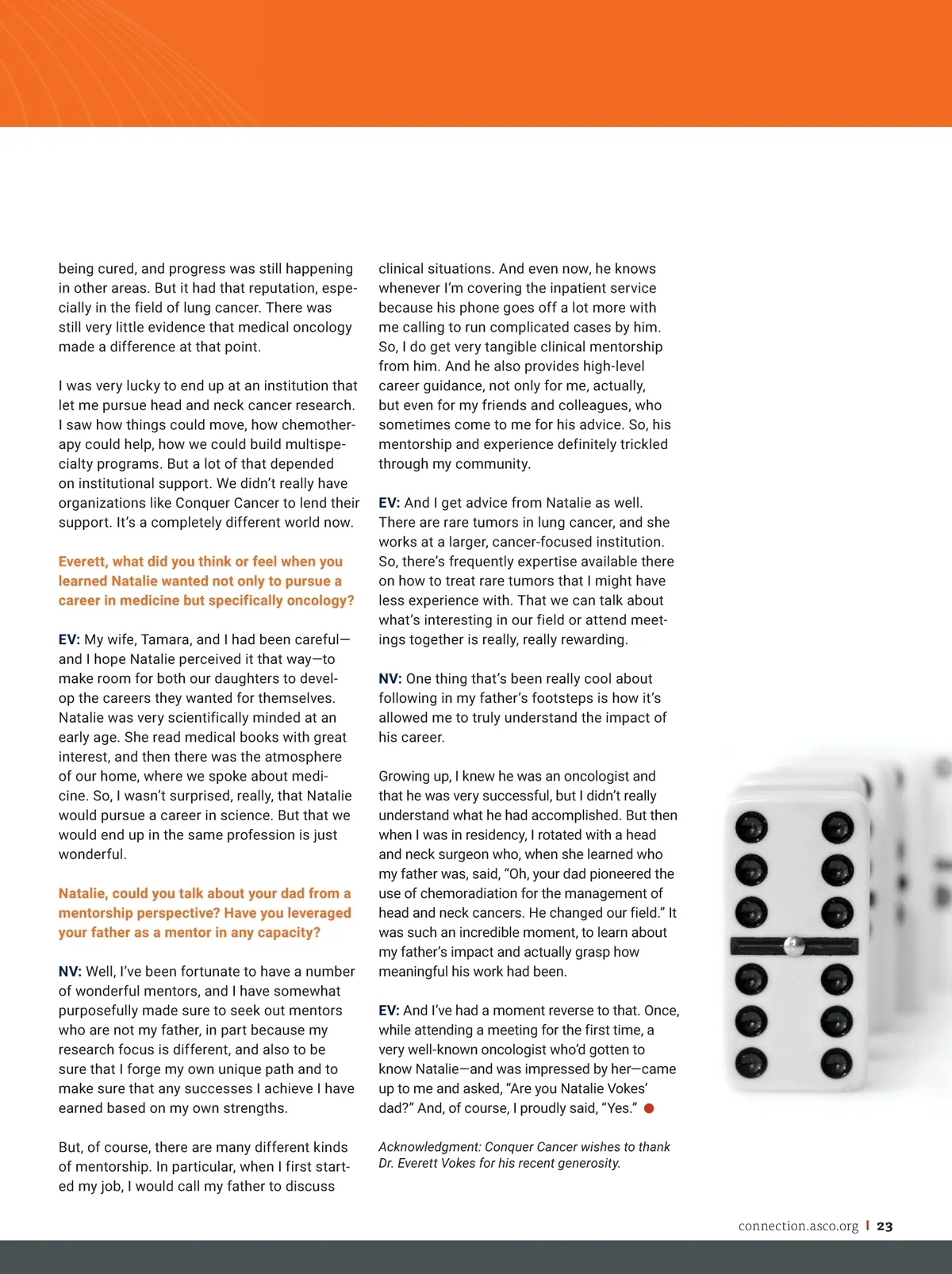 being cured, and progress was still happening in other areas. But it had that reputation, especially in the field of lung cancer. There was still very little evidence that medical oncology made a difference at that point.

I was very lucky to end up at an institution that let me pursue head and neck cancer research. I saw how things could move, how chemotherapy could help, how we could build multispecialty programs. But a lot of that depended on institutional support. We didn't really have organizations like Conquer Cancer to lend their support. It's a completely different world now.

Everett, what did you think or feel when you learned Natalie wanted not only to pursue a career in medicine but specifically oncology?

EV: My wife, Tamara, and I had been careful—and I hope Natalie perceived it that way—to make room for both our daughters to develop the careers they wanted for themselves. Natalie was very scientifically minded at an early age. She read medical books with great interest, and then there was the atmosphere of our home, where we spoke about medicine. So, I wasn't surprised, really, that Natalie would pursue a career in science. But that we would end up in the same profession is just wonderful.

Natalie, could you talk about your dad from a mentorship perspective? Have you leveraged your father as a mentor in any capacity?

NV: Well, I've been fortunate to have a number of wonderful mentors, and I have somewhat purposefully made sure to seek out mentors who are not my father, in part because my research focus is different, and also to be sure that I forge my own unique path and to make sure that any successes I achieve I have earned based on my own strengths.

But, of course, there are many different kinds of mentorship. In particular, when I first started my job, I would call my father to discuss clinical situations. And even now, he knows whenever I'm covering the inpatient service because his phone goes off a lot more with me calling to run complicated cases by him. So, I do get very tangible clinical mentorship from him. And he also provides high-level career guidance, not only for me, actually, but even for my friends and colleagues, who sometimes come to me for his advice. So, his mentorship and experience definitely trickled through my community.

EV: And I get advice from Natalie as well. There are rare tumors in lung cancer, and she works at a larger, cancer-focused institution. So, there's frequently expertise available there on how to treat rare tumors that I might have less experience with. That we can talk about what's interesting in our field or attend meetings together is really, really rewarding.

NV: One thing that's been really cool about following in my father's footsteps is how it's allowed me to truly understand the impact of his career.

Growing up, I knew he was an oncologist and that he was very successful, but I didn't really understand what he had accomplished. But then when I was in residency, I rotated with a head and neck surgeon who, when she learned who my father was, said, "Oh, your dad pioneered the use of chemoradiation for the management of head and neck cancers. He changed our field." It was such an incredible moment, to learn about my father's impact and actually grasp how meaningful his work had been.

EV: And I've had a moment reverse to that. Once, while attending a meeting for the first time, a very well-known oncologist who'd gotten to know Natalie—and was impressed by her—came up to me and asked, "Are you Natalie Vokes' dad?" And, of course, I proudly said, "Yes."

Acknowledgment: Conquer Cancer wishes to thank Dr. Everett Vokes for his recent generosity.

connection.asco.org | 23